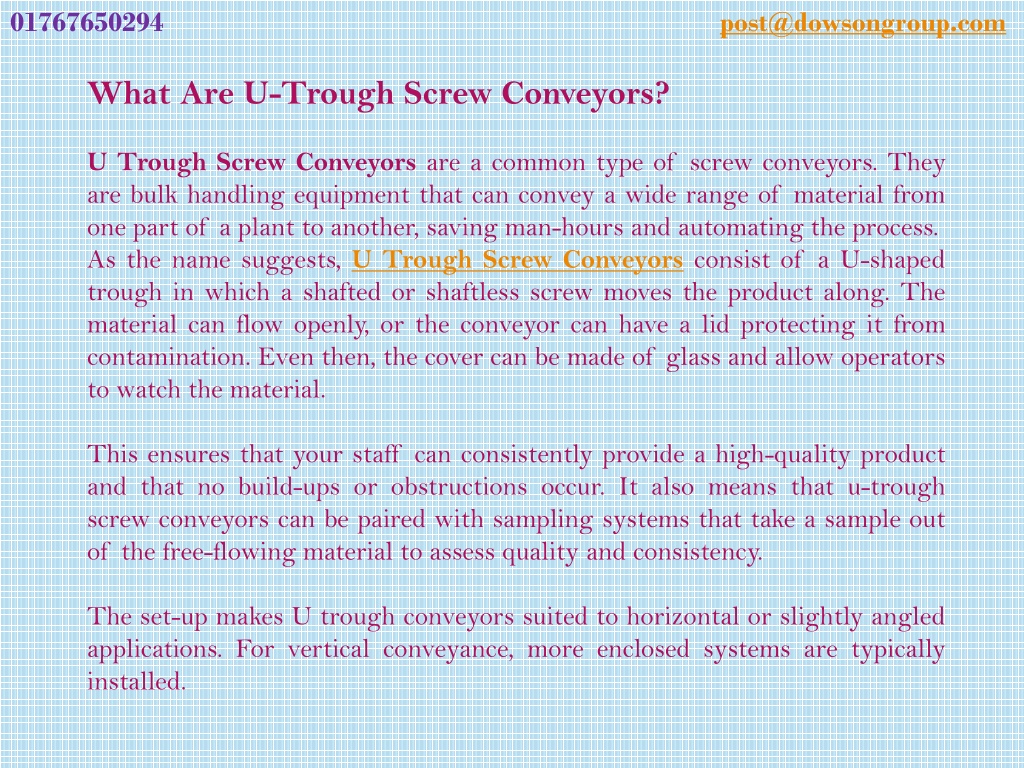 01767650294

post@dowsongroup.com

What Are U-Trough Screw Conveyors?

U Trough Screw Conveyors are a common type of screw conveyors. They are bulk handling equipment that can convey a wide range of material from one part of a plant to another, saving man-hours and automating the process. As the name suggests, U Trough Screw Conveyors consist of a U-shaped trough in which a shafted or shaftless screw moves the product along. The material can flow openly, or the conveyor can have a lid protecting it from contamination. Even then, the cover can be made of glass and allow operators to watch the material.

This ensures that your staff can consistently provide a high-quality product and that no build-ups or obstructions occur. It also means that u-trough screw conveyors can be paired with sampling systems that take a sample out of the free-flowing material to assess quality and consistency.

The set-up makes U trough conveyors suited to horizontal or slightly angled applications. For vertical conveyance, more enclosed systems are typically installed.